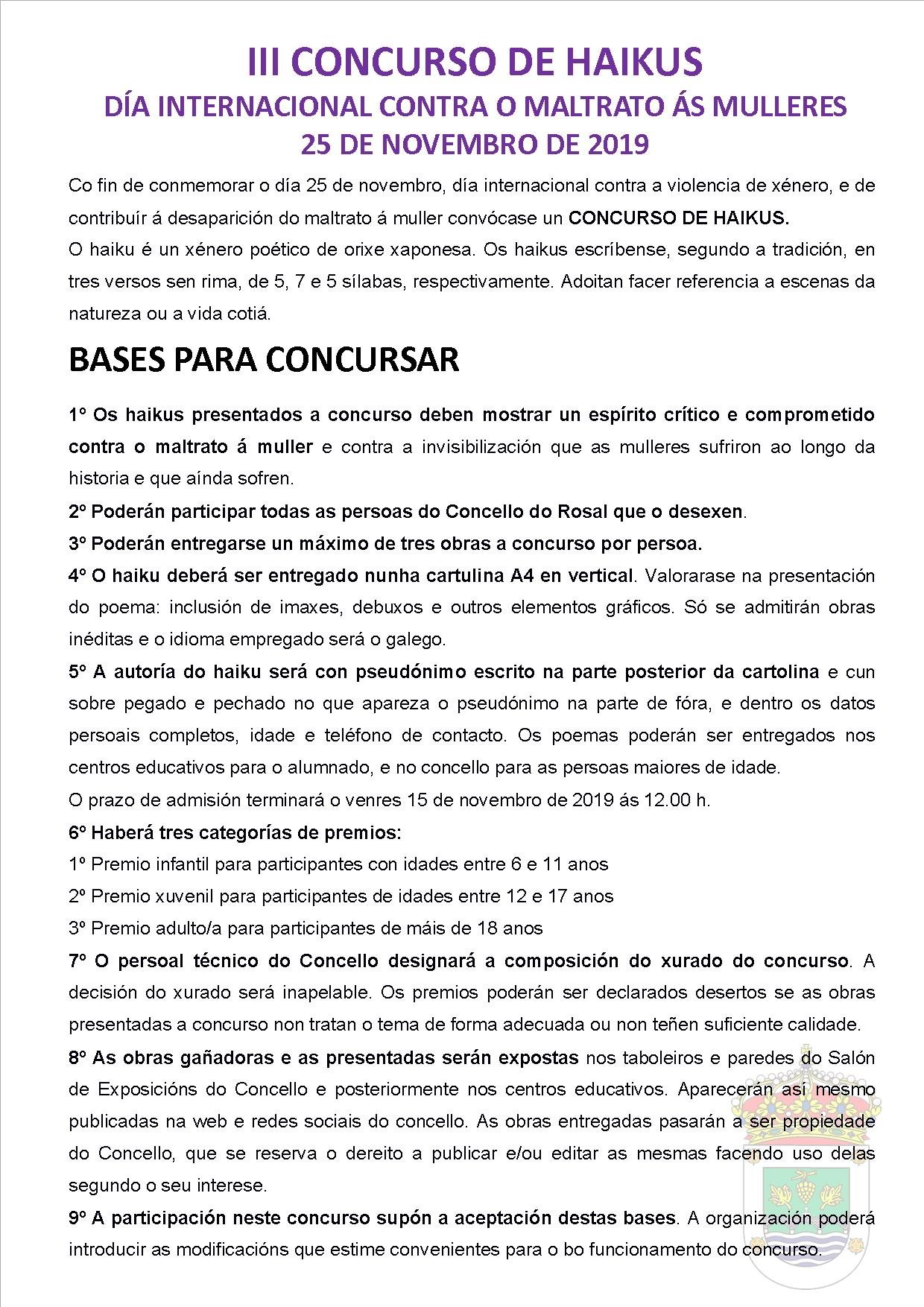 III CONCURSO DE HAIKUS
DÍA INTERNACIONAL CONTRA O MALTRATO ÁS MULLERES
25 DE NOVEMBRO DE 2019

Co fin de conmemorar o día 25 de novembro, día internacional contra a violencia de xénero, e de contribuír á desaparición do maltrato á muller convócase un CONCURSO DE HAIKUS.
O haiku é un xénero poético de orixe xaponesa. Os haikus escríbense, segundo a tradición, en tres versos sen rima, de 5, 7 e 5 sílabas, respectivamente. Adoitan facer referencia a escenas da natureza ou a vida cotiá.

BASES PARA CONCURSAR

1º Os haikus presentados a concurso deben mostrar un espírito crítico e comprometido contra o maltrato á muller e contra a invisibilización que as mulleres sufriron ao longo da historia e que aínda sofren.
2º Poderán participar todas as persoas do Concello do Rosal que o desexen.
3º Poderán entregarse un máximo de tres obras a concurso por persoa.
4º O haiku deberá ser entregado nunha cartulina A4 en vertical. Valorarase na presentación do poema: inclusión de imaxes, debuxos e outros elementos gráficos. Só se admitirán obras inéditas e o idioma empregado será o galego.
5º A autoría do haiku será con pseudónimo escrito na parte posterior da cartolina e cun sobre pegado e pechado no que apareza o pseudónimo na parte de fóra, e dentro os datos persoais completos, idade e teléfono de contacto. Os poemas poderán ser entregados nos centros educativos para o alumnado, e no concello para as persoas maiores de idade.
O prazo de admisión terminará o venres 15 de novembro de 2019 ás 12.00 h.
6º Haberá tres categorías de premios:
1º Premio infantil para participantes con idades entre 6 e 11 anos
2º Premio xuvenil para participantes de idades entre 12 e 17 anos
3º Premio adulto/a para participantes de máis de 18 anos
7º O persoal técnico do Concello designará a composición do xurado do concurso. A decisión do xurado será inapelable. Os premios poderán ser declarados desertos se as obras presentadas a concurso non tratan o tema de forma adecuada ou non teñen suficiente calidade.
8º As obras gañadoras e as presentadas serán expostas nos taboleiros e paredes do Salón de Exposicións do Concello e posteriormente nos centros educativos. Aparecerán así mesmo publicadas na web e redes sociais do concello. As obras entregadas pasarán a ser propiedade do Concello, que se reserva o dereito a publicar e/ou editar as mesmas facendo uso delas segundo o seu interese.
9º A participación neste concurso supón a aceptación destas bases. A organización poderá introducir as modificacións que estime convenientes para o bo funcionamento do concurso.